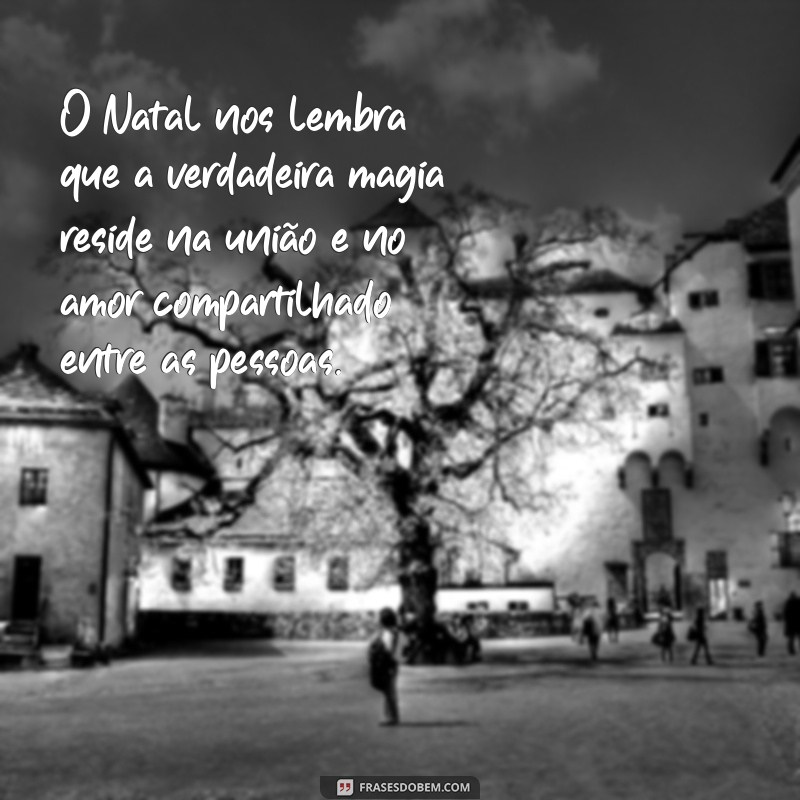 O Natal nos lembra que a verdadeira magia reside na união e no amor compartilhado entre as pessoas.

FRASESDOBEM.COM